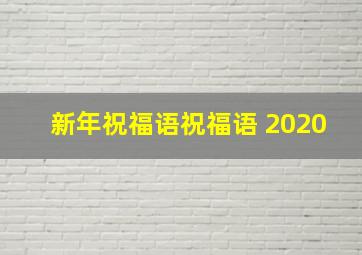 新年祝福语祝福语 2020